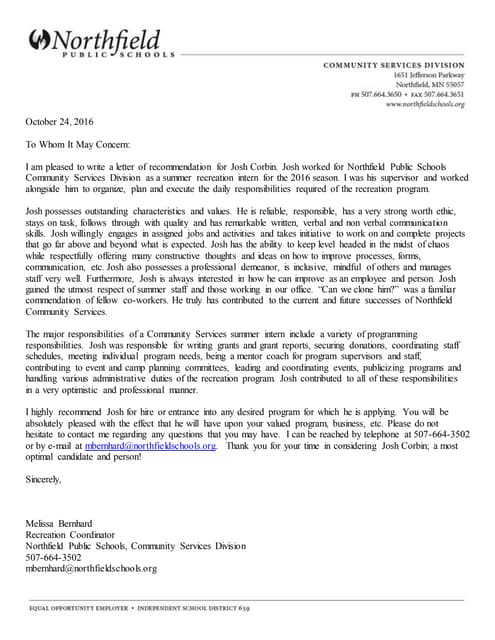 Northfield
PUBLIC SCHOOLS

COMMUNITY SERVICES DIVISION
1651 Jefferson Parkway
Northfield, MN 55057
PH 507.664.3650 • FAX 507.664.3651
www.northfieldschools.org

October 24, 2016

To Whom It May Concern:

I am pleased to write a letter of recommendation for Josh Corbin. Josh worked for Northfield Public Schools Community Services Division as a summer recreation intern for the 2016 season. I was his supervisor and worked alongside him to organize, plan and execute the daily responsibilities required of the recreation program.

Josh possesses outstanding characteristics and values. He is reliable, responsible, has a very strong worth ethic, stays on task, follows through with quality and has remarkable written, verbal and non verbal communication skills. Josh willingly engages in assigned jobs and activities and takes initiative to work on and complete projects that go far above and beyond what is expected. Josh has the ability to keep level headed in the midst of chaos while respectfully offering many constructive thoughts and ideas on how to improve processes, forms, communication, etc. Josh also possesses a professional demeanor, is inclusive, mindful of others and manages staff very well. Furthermore, Josh is always interested in how he can improve as an employee and person. Josh gained the utmost respect of summer staff and those working in our office. "Can we clone him?" was a familiar commendation of fellow co-workers. He truly has contributed to the current and future successes of Northfield Community Services.

The major responsibilities of a Community Services summer intern include a variety of programming responsibilities. Josh was responsible for writing grants and grant reports, securing donations, coordinating staff schedules, meeting individual program needs, being a mentor coach for program supervisors and staff, contributing to event and camp planning committees, leading and coordinating events, publicizing programs and handling various administrative duties of the recreation program. Josh contributed to all of these responsibilities in a very optimistic and professional manner.

I highly recommend Josh for hire or entrance into any desired program for which he is applying. You will be absolutely pleased with the effect that he will have upon your valued program, business, etc. Please do not hesitate to contact me regarding any questions that you may have. I can be reached by telephone at 507-664-3502 or by e-mail at mbernhard@northfieldschools.org. Thank you for your time in considering Josh Corbin; a most optimal candidate and person!

Sincerely,

Melissa Bernhard
Recreation Coordinator
Northfield Public Schools, Community Services Division
507-664-3502
mbernhard@northfieldschools.org

EQUAL OPPORTUNITY EMPLOYER • INDEPENDENT SCHOOL DISTRICT 659